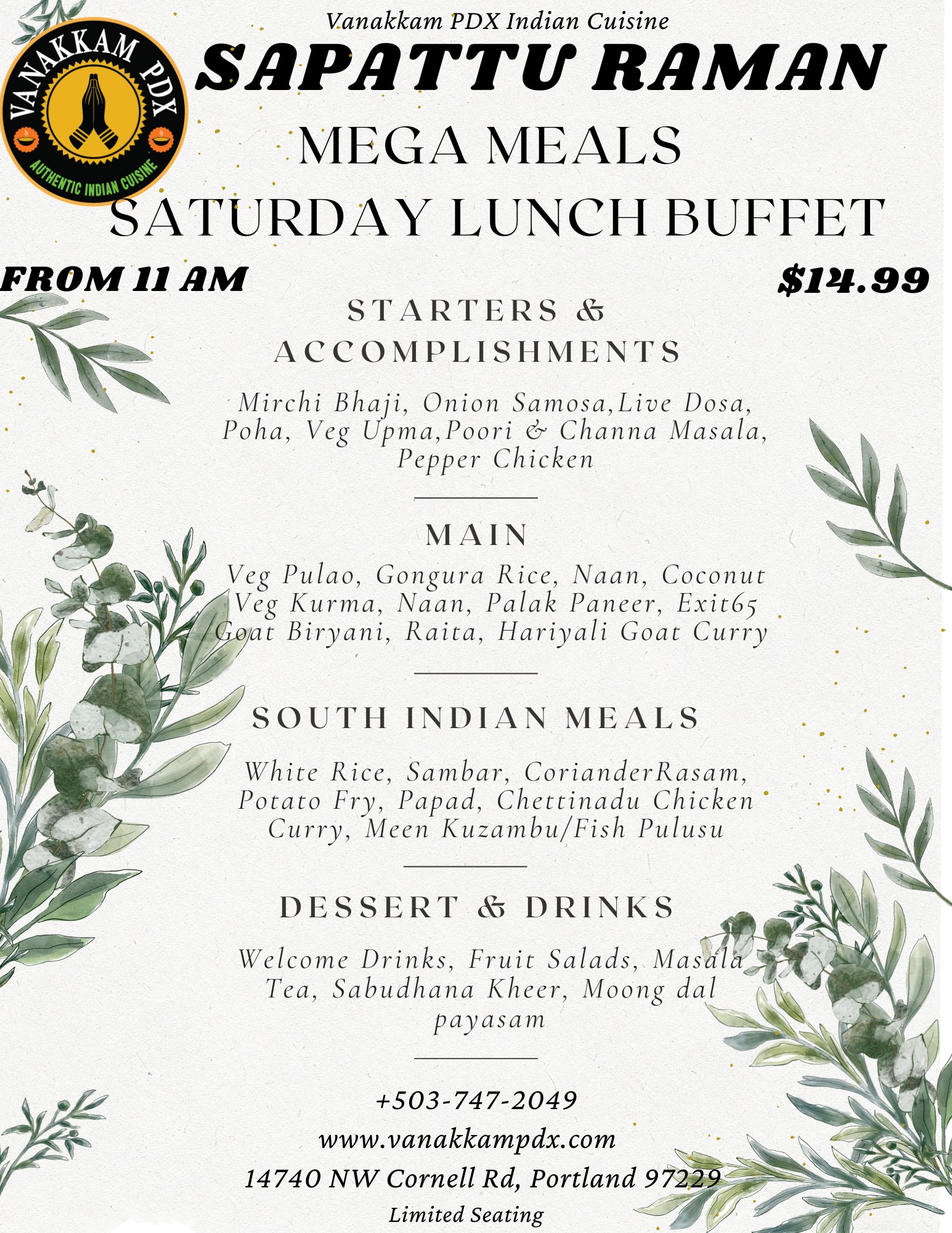 VANAKKAM PDX
AUTHENTIC INDIAN CUISINE

Vanakkam PDX Indian Cuisine

SAPATTU RAMAN

MEGA MEALS

SATURDAY LUNCH BUFFET

FROM 11 AM

$14.99

STARTERS & ACCOMPLISHMENTS

Mirchi Bhaji, Onion Samosa,Live Dosa, Poha, Veg Upma,Poori & Channa Masala, Pepper Chicken

MAIN

Veg Pulao, Gongura Rice, Naan, Coconut Veg Kurma, Naan, Palak Paneer, Exit65 Goat Biryani, Raita, Hariyali Goat Curry

SOUTH INDIAN MEALS

White Rice, Sambar, CorianderRasam, Potato Fry, Papad, Chettinadu Chicken Curry, Meen Kuzambu/Fish Pulusu

DESSERT & DRINKS

Welcome Drinks, Fruit Salads, Masala Tea, Sabudhana Kheer, Moong dal payasam

+503-747-2049
www.vanakkampdx.com
14740 NW Cornell Rd, Portland 97229
Limited Seating